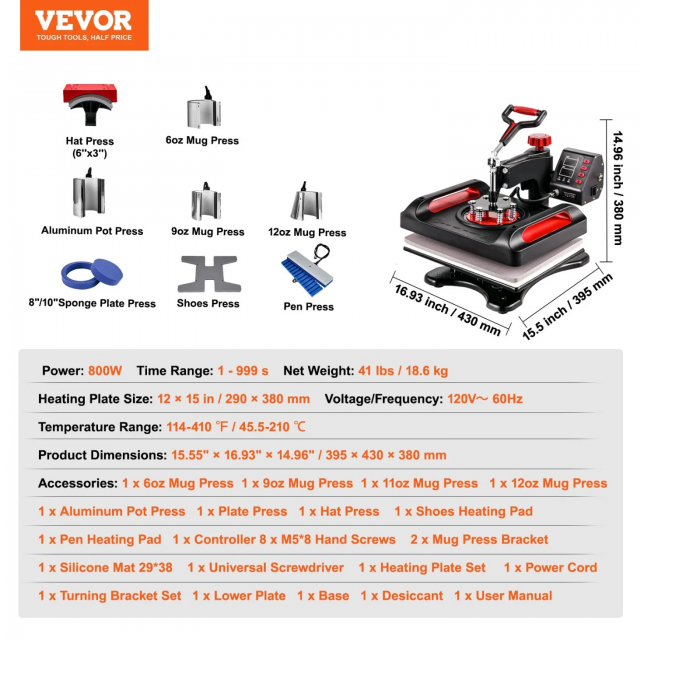 VEVOR
TOUGH TOOLS, HALF PRICE

Hat Press
(6"x3")

6oz Mug Press

Aluminum Pot Press

9oz Mug Press

12oz Mug Press

8"/10"Sponge Plate Press

Shoes Press

Pen Press

14.96 inch / 380 mm

16.93 inch / 430 mm

15.5 inch / 395 mm

Power: 800W Time Range: 1 - 999 s Net Weight: 41 lbs / 18.6 kg

Heating Plate Size: 12 × 15 in / 290 × 380 mm Voltage/Frequency: 120V～ 60Hz

Temperature Range: 114-410 ℉ / 45.5-210 ℃

Product Dimensions: 15.55" × 16.93" × 14.96" / 395 × 430 × 380 mm

Accessories: 1 x 6oz Mug Press 1 x 9oz Mug Press 1 x 11oz Mug Press 1 x 12oz Mug Press

1 x Aluminum Pot Press 1 x Plate Press 1 x Hat Press 1 x Shoes Heating Pad

1 x Pen Heating Pad 1 x Controller 8 x M5*8 Hand Screws 2 x Mug Press Bracket

1 x Silicone Mat 29*38 1 x Universal Screwdriver 1 x Heating Plate Set 1 x Power Cord

1 x Turning Bracket Set 1 x Lower Plate 1 x Base 1 x Desiccant 1 x User Manual